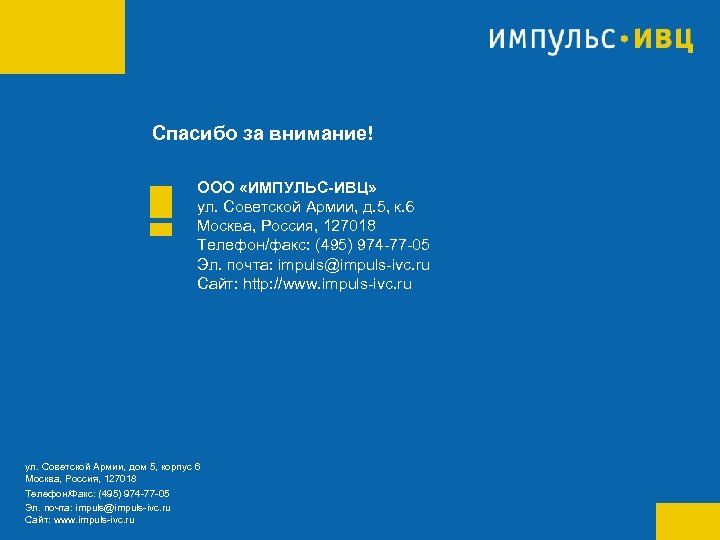 импульс•ивц

Спасибо за внимание!

ООО «ИМПУЛЬС-ИВЦ»
ул. Советской Армии, д.5, к.6
Москва, Россия, 127018
Телефон/факс: (495) 974-77-05
Эл. почта: impuls@impuls-ivc.ru
Сайт: http://www.impuls-ivc.ru

ул. Советской Армии, дом 5, корпус 6
Москва, Россия, 127018
Телефон/Факс: (495) 974-77-05
Эл. почта: impuls@impuls-ivc.ru
Сайт: www.impuls-ivc.ru